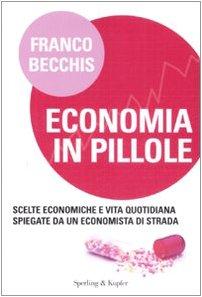 FRANCO BECCHIS

ECONOMIA IN PILLOLE

SCELTE ECONOMICHE E VITA QUOTIDIANA SPIEGATE DA UN ECONOMISTA DI STRADA

Sperling & Kupfer